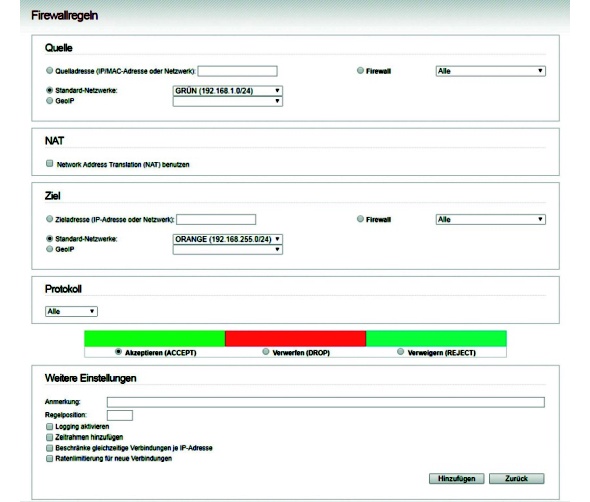 Firewallregeln

Quelle

Quelladresse (IP/MAC-Adresse oder Netzwerk):

Firewall

Alle

Standard-Netzwerke:

GRÜN (192.168.1.0/24)

GeoIP

NAT

Network Address Translation (NAT) benutzen

Ziel

Zieladresse (IP-Adresse oder Netzwerk):

Firewall

Alle

Standard-Netzwerke:

ORANGE (192.168.255.0/24)

GeoIP

Protokoll

Alle

Akzeptieren (ACCEPT)

Verwerfen (DROP)

Verweigern (REJECT)

Weitere Einstellungen

Anmerkung:

Regelposition:

Logging aktivieren

Zeitrahmen hinzufügen

Beschränke gleichzeitige Verbindungen je IP-Adresse

Ratenlimitierung für neue Verbindungen

Hinzufügen

Zurück